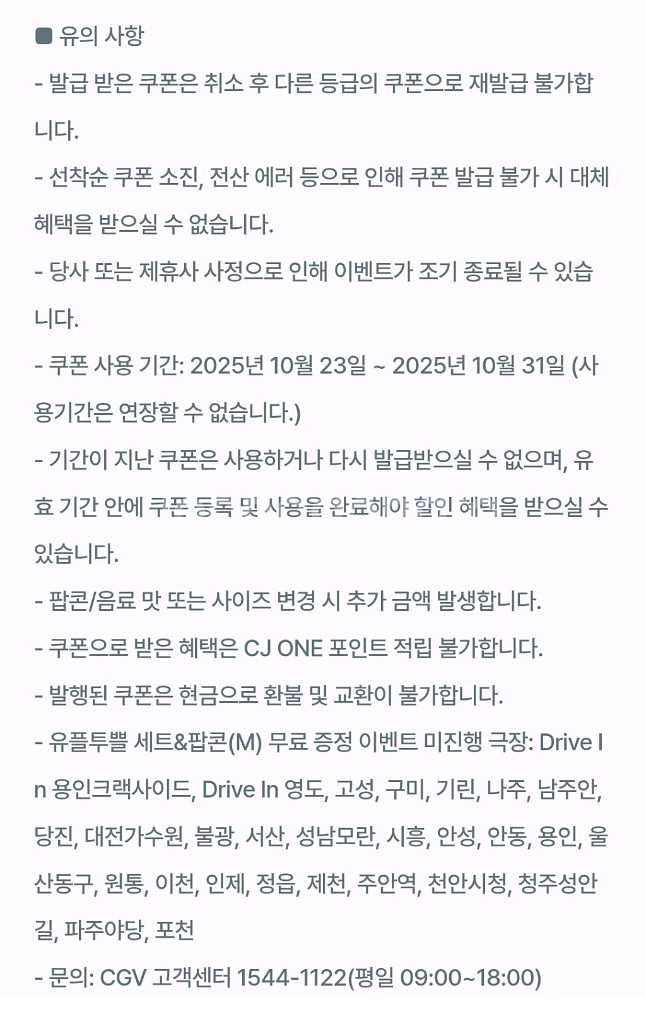 ■ 유의 사항

- 발급 받은 쿠폰은 취소 후 다른 등급의 쿠폰으로 재발급 불가합니다.

- 선착순 쿠폰 소진, 전산 에러 등으로 인해 쿠폰 발급 불가 시 대체 혜택을 받으실 수 없습니다.

- 당사 또는 제휴사 사정으로 인해 이벤트가 조기 종료될 수 있습니다.

- 쿠폰 사용 기간: 2025년 10월 23일 ~ 2025년 10월 31일 (사용기간은 연장할 수 없습니다.)

- 기간이 지난 쿠폰은 사용하거나 다시 발급받으실 수 없으며, 유효 기간 안에 쿠폰 등록 및 사용을 완료해야 할인 혜택을 받으실 수 있습니다.

- 팝콘/음료 맛 또는 사이즈 변경 시 추가 금액 발생합니다.

- 쿠폰으로 받은 혜택은 CJ ONE 포인트 적립 불가합니다.

- 발행된 쿠폰은 현금으로 환불 및 교환이 불가합니다.

- 유플투쁠 세트&팝콘(M) 무료 증정 이벤트 미진행 극장: Drive In 용인크랙사이드, Drive In 영도, 고성, 구미, 기린, 나주, 남주안, 당진, 대전가수원, 불광, 서산, 성남모란, 시흥, 안성, 안동, 용인, 울산동구, 원통, 이천, 인제, 정읍, 제천, 주안역, 천안시청, 청주성안길, 파주야당, 포천

- 문의: CGV 고객센터 1544-1122(평일 09:00~18:00)